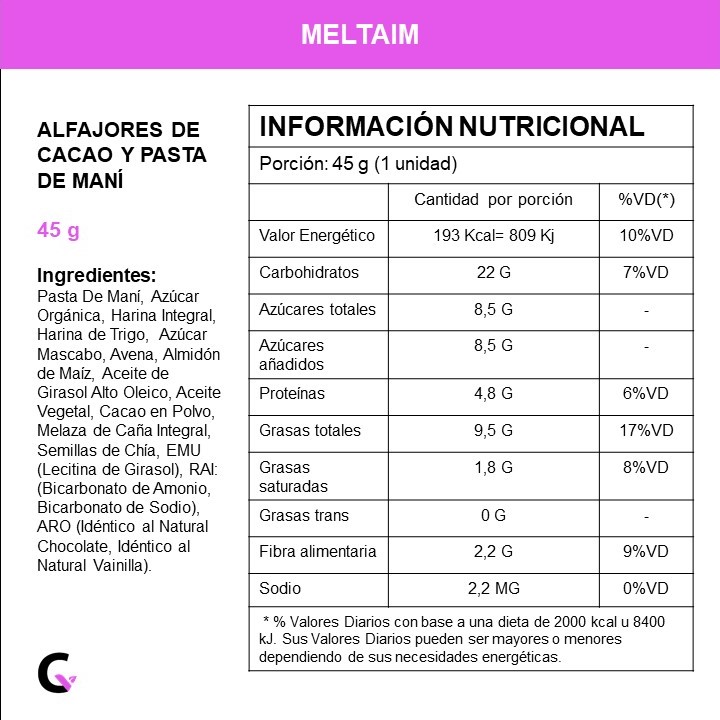 MELTAIM

ALFAJORES DE CACAO Y PASTA DE MANÍ

45 g

Ingredientes:
Pasta De Maní, Azúcar Orgánica, Harina Integral, Harina de Trigo, Azúcar Mascabo, Avena, Almidón de Maíz, Aceite de Girasol Alto Oleico, Aceite Vegetal, Cacao en Polvo, Melaza de Caña Integral, Semillas de Chía, EMU (Lecitina de Girasol), RAI: (Bicarbonato de Amonio, Bicarbonato de Sodio), ARO (Idéntico al Natural Chocolate, Idéntico al Natural Vainilla).

INFORMACIÓN NUTRICIONAL

Porción: 45 g (1 unidad)

| | Cantidad por porción | %VD(*) |
|---|---|---|
| Valor Energético | 193 Kcal= 809 Kj | 10%VD |
| Carbohidratos | 22 G | 7%VD |
| Azúcares totales | 8,5 G | - |
| Azúcares añadidos | 8,5 G | - |
| Proteínas | 4,8 G | 6%VD |
| Grasas totales | 9,5 G | 17%VD |
| Grasas saturadas | 1,8 G | 8%VD |
| Grasas trans | 0 G | - |
| Fibra alimentaria | 2,2 G | 9%VD |
| Sodio | 2,2 MG | 0%VD |

* % Valores Diarios con base a una dieta de 2000 kcal u 8400 kJ. Sus Valores Diarios pueden ser mayores o menores dependiendo de sus necesidades energéticas.